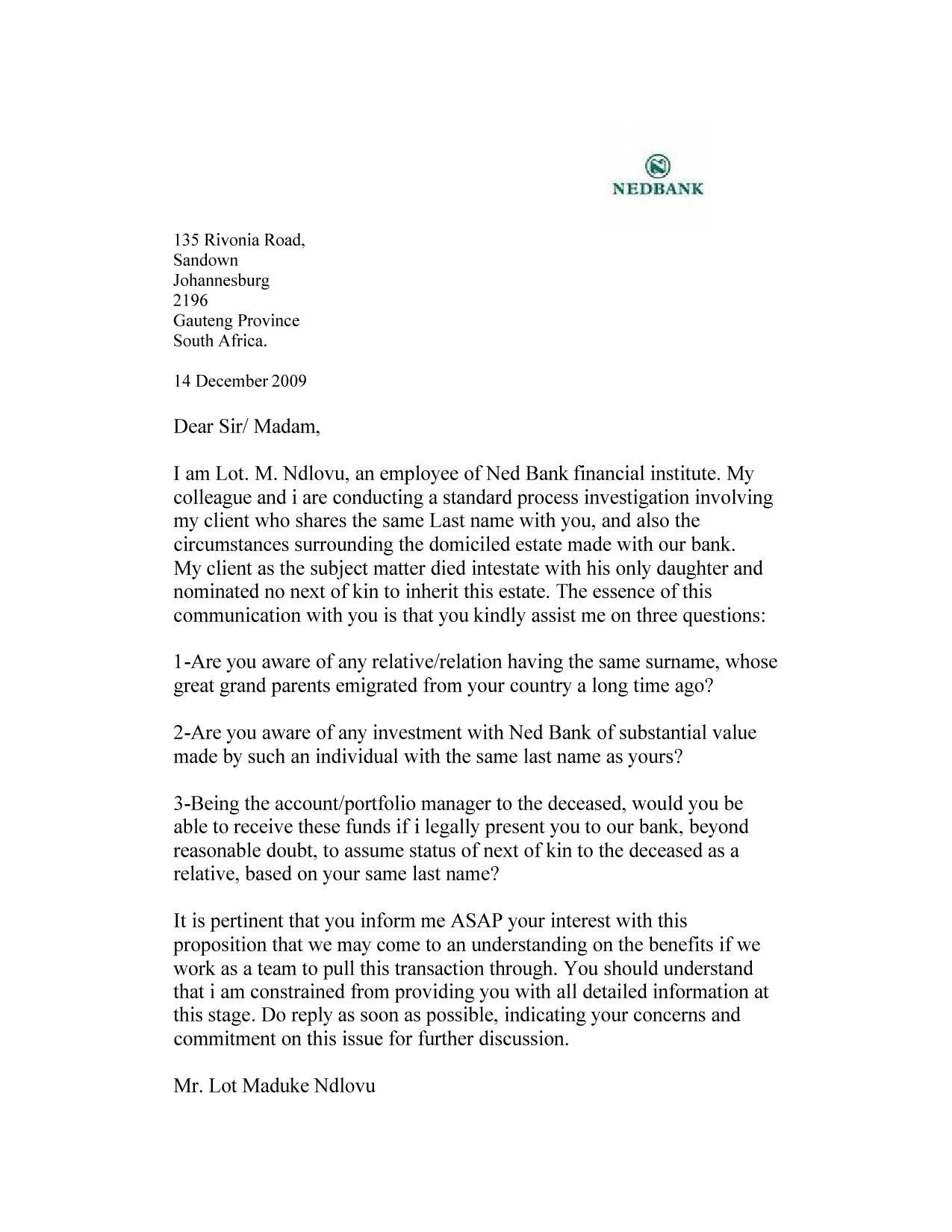 NEDBANK

135 Rivonia Road,
Sandown
Johannesburg
2196
Gauteng Province
South Africa.

14 December 2009

Dear Sir/ Madam,

I am Lot. M. Ndlovu, an employee of Ned Bank financial institute. My colleague and i are conducting a standard process investigation involving my client who shares the same Last name with you, and also the circumstances surrounding the domiciled estate made with our bank. My client as the subject matter died intestate with his only daughter and nominated no next of kin to inherit this estate. The essence of this communication with you is that you kindly assist me on three questions:

1-Are you aware of any relative/relation having the same surname, whose great grand parents emigrated from your country a long time ago?

2-Are you aware of any investment with Ned Bank of substantial value made by such an individual with the same last name as yours?

3-Being the account/portfolio manager to the deceased, would you be able to receive these funds if i legally present you to our bank, beyond reasonable doubt, to assume status of next of kin to the deceased as a relative, based on your same last name?

It is pertinent that you inform me ASAP your interest with this proposition that we may come to an understanding on the benefits if we work as a team to pull this transaction through. You should understand that i am constrained from providing you with all detailed information at this stage. Do reply as soon as possible, indicating your concerns and commitment on this issue for further discussion.

Mr. Lot Maduke Ndlovu